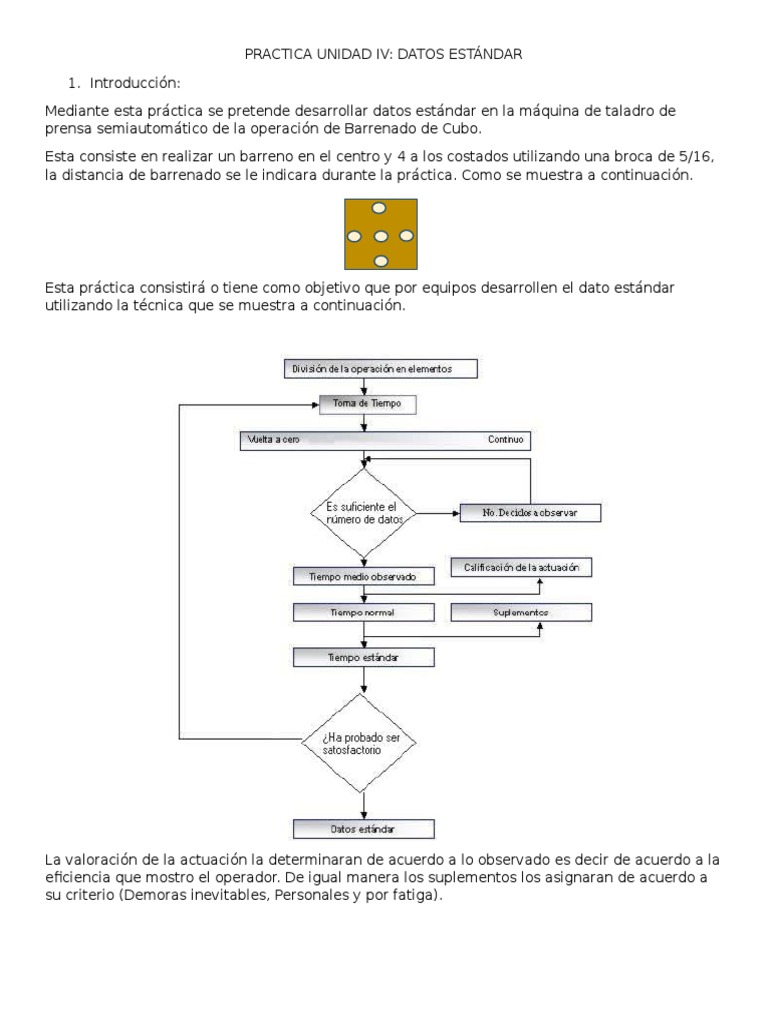 PRACTICA UNIDAD IV: DATOS ESTÁNDAR

1. Introducción:

Mediante esta práctica se pretende desarrollar datos estándar en la máquina de taladro de prensa semiautomático de la operación de Barrenado de Cubo.

Esta consiste en realizar un barreno en el centro y 4 a los costados utilizando una broca de 5/16, la distancia de barrenado se le indicara durante la práctica. Como se muestra a continuación.

Esta práctica consistirá o tiene como objetivo que por equipos desarrollen el dato estándar utilizando la técnica que se muestra a continuación.

División de la operación en elementos

Toma de Tiempo

Vuelta a cero

Continuo

Es suficiente el número de datos

No. Decidos a observar

Tiempo medio observado

Calificación de la actuación

Tiempo normal

Suplementos

Tiempo estándar

¿Ha probado ser satosfactorio

Datos estándar

La valoración de la actuación la determinaran de acuerdo a lo observado es decir de acuerdo a la eficiencia que mostro el operador. De igual manera los suplementos los asignaran de acuerdo a su criterio (Demoras inevitables, Personales y por fatiga).